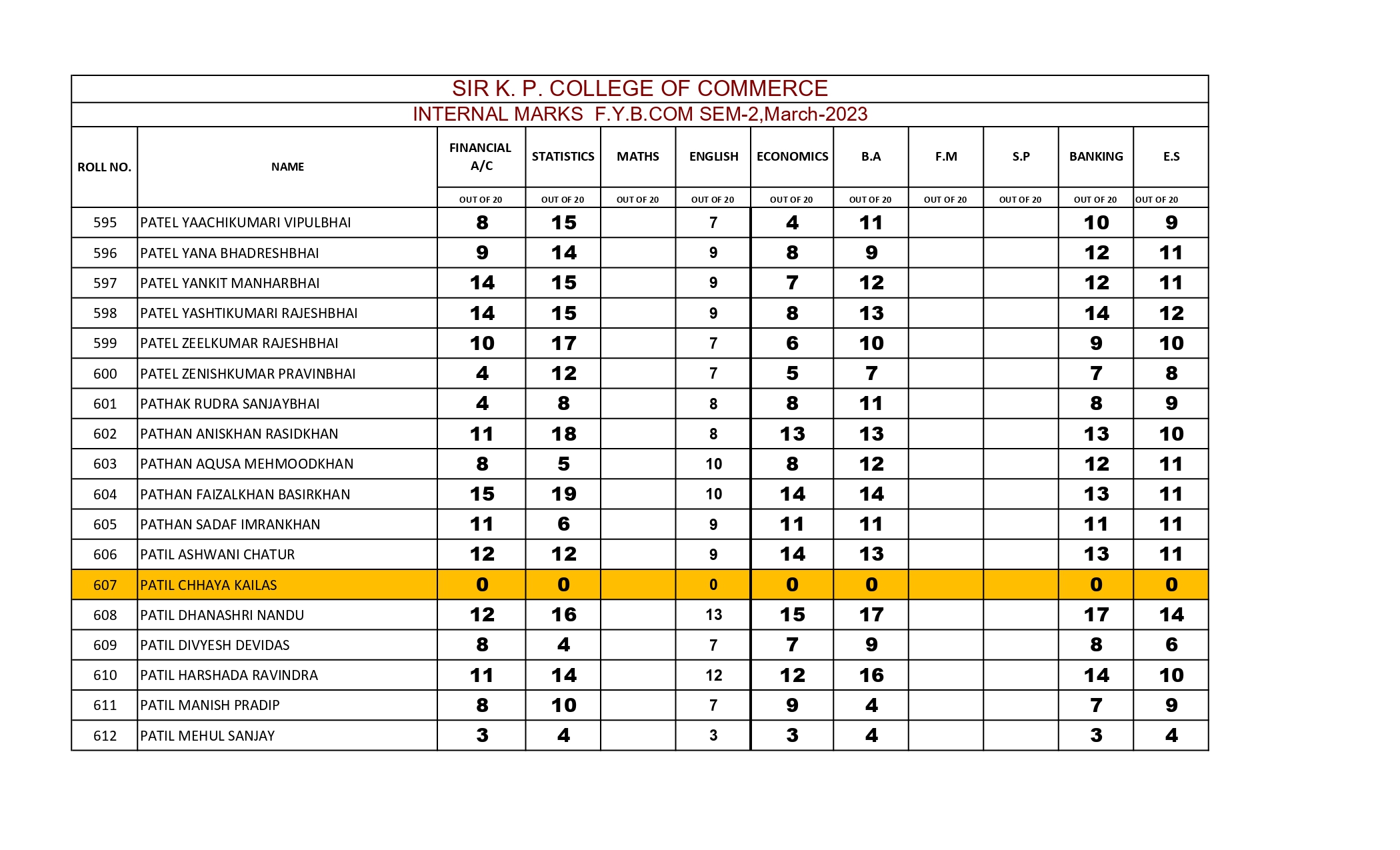 SIR K. P. COLLEGE OF COMMERCE

INTERNAL MARKS F.Y.B.COM SEM-2,March-2023

| ROLL NO. | NAME | FINANCIAL A/C | STATISTICS | MATHS | ENGLISH | ECONOMICS | B.A | F.M | S.P | BANKING | E.S |
|---|---|---|---|---|---|---|---|---|---|---|---|
| | | OUT OF 20 | OUT OF 20 | OUT OF 20 | OUT OF 20 | OUT OF 20 | OUT OF 20 | OUT OF 20 | OUT OF 20 | OUT OF 20 | OUT OF 20 |
| 595 | PATEL YAACHIKUMARI VIPULBHAI | 8 | 15 | | 7 | 4 | 11 | | | 10 | 9 |
| 596 | PATEL YANA BHADRESHBHAI | 9 | 14 | | 9 | 8 | 9 | | | 12 | 11 |
| 597 | PATEL YANKIT MANHARBHAI | 14 | 15 | | 9 | 7 | 12 | | | 12 | 11 |
| 598 | PATEL YASHTIKUMARI RAJESHBHAI | 14 | 15 | | 9 | 8 | 13 | | | 14 | 12 |
| 599 | PATEL ZEELKUMAR RAJESHBHAI | 10 | 17 | | 7 | 6 | 10 | | | 9 | 10 |
| 600 | PATEL ZENISHKUMAR PRAVINBHAI | 4 | 12 | | 7 | 5 | 7 | | | 7 | 8 |
| 601 | PATHAK RUDRA SANJAYBHAI | 4 | 8 | | 8 | 8 | 11 | | | 8 | 9 |
| 602 | PATHAN ANISKHAN RASIDKHAN | 11 | 18 | | 8 | 13 | 13 | | | 13 | 10 |
| 603 | PATHAN AQUSA MEHMOODKHAN | 8 | 5 | | 10 | 8 | 12 | | | 12 | 11 |
| 604 | PATHAN FAIZALKHAN BASIRKHAN | 15 | 19 | | 10 | 14 | 14 | | | 13 | 11 |
| 605 | PATHAN SADAF IMRANKHAN | 11 | 6 | | 9 | 11 | 11 | | | 11 | 11 |
| 606 | PATIL ASHWANI CHATUR | 12 | 12 | | 9 | 14 | 13 | | | 13 | 11 |
| 607 | PATIL CHHAYA KAILAS | 0 | 0 | | 0 | 0 | 0 | | | 0 | 0 |
| 608 | PATIL DHANASHRI NANDU | 12 | 16 | | 13 | 15 | 17 | | | 17 | 14 |
| 609 | PATIL DIVYESH DEVIDAS | 8 | 4 | | 7 | 7 | 9 | | | 8 | 6 |
| 610 | PATIL HARSHADA RAVINDRA | 11 | 14 | | 12 | 12 | 16 | | | 14 | 10 |
| 611 | PATIL MANISH PRADIP | 8 | 10 | | 7 | 9 | 4 | | | 7 | 9 |
| 612 | PATIL MEHUL SANJAY | 3 | 4 | | 3 | 3 | 4 | | | 3 | 4 |